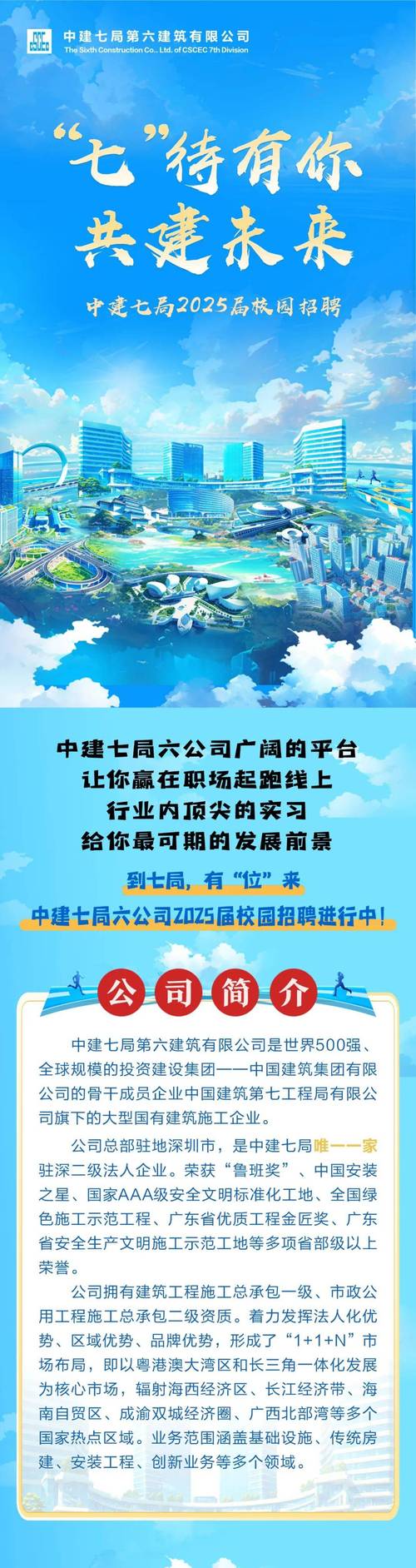 中建七局第六建筑有限公司
The Sixth Construction Co., Ltd. of CSCEC 7th Division

“七”待有你
共建未来

中建七局2025届校园招聘

中建七局六公司广阔的平台
让你赢在职场起跑线上
行业内顶尖的实习
给你最可期的发展前景

到七局，有“位”来
中建七局六公司2025届校园招聘进行中！

公司简介

中建七局第六建筑有限公司是世界500强、全球规模的投资建设集团——中国建筑集团有限公司的骨干成员企业中国建筑第七工程局有限公司旗下的大型国有建筑施工企业。

公司总部驻地深圳市，是中建七局唯一一家驻深二级法人企业。荣获“鲁班奖”、中国安装之星、国家AAA级安全文明标准化工地、全国绿色施工示范工程、广东省优质工程金匠奖、广东省安全生产文明施工示范工地等多项省部级以上荣誉。

公司拥有建筑工程施工总承包一级、市政公用工程施工总承包二级资质。着力发挥法人化优势、区域优势、品牌优势，形成了“1+1+N”市场布局，即以粤港澳大湾区和长三角一体化发展为核心市场，辐射海西经济区、长江经济带、海南自贸区、成渝双城经济圈、广西北部湾等多个国家热点区域。业务范围涵盖基础设施、传统房建、安装工程、创新业务等多个领域。